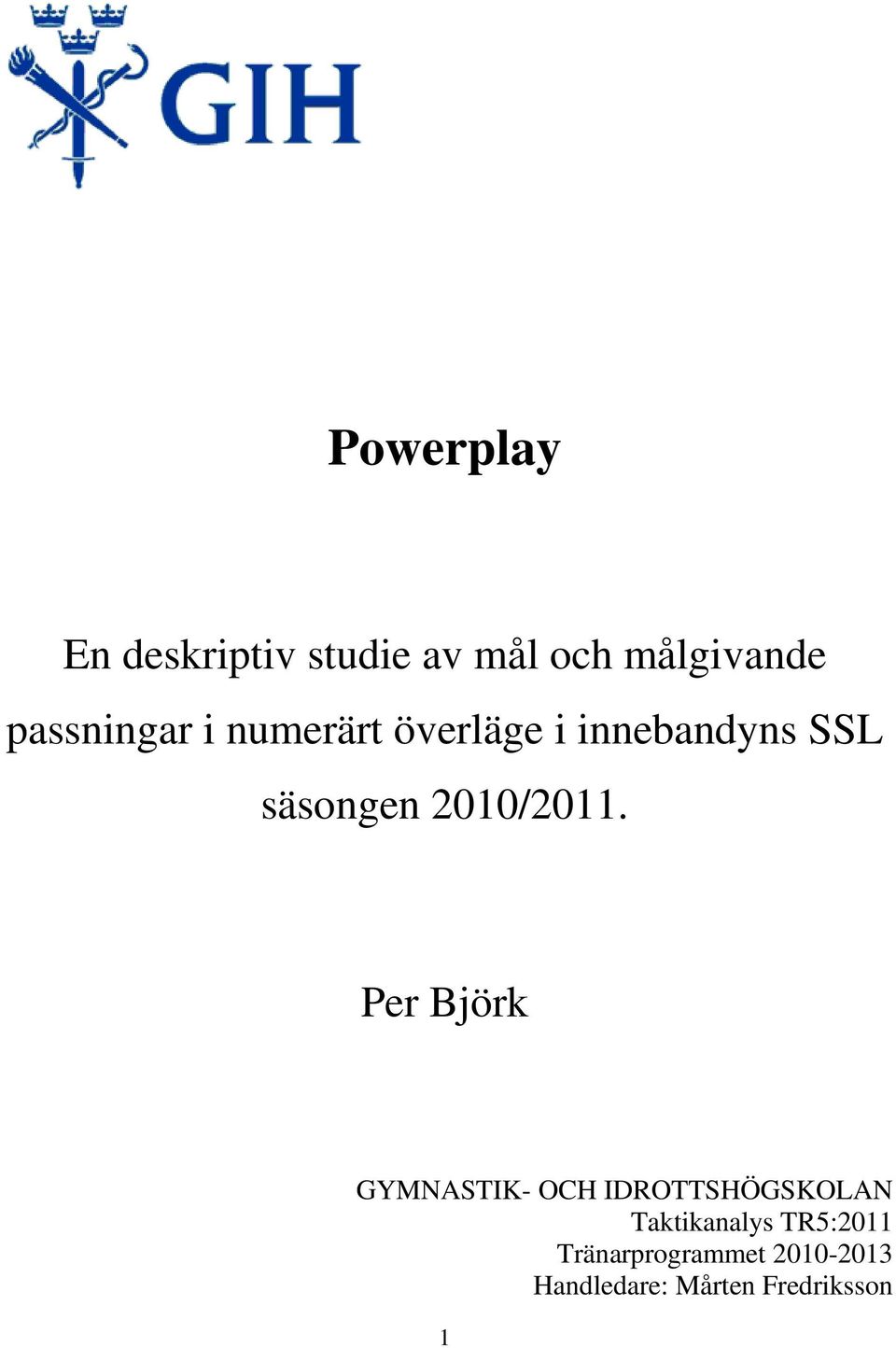 GIH

Powerplay

En deskriptiv studie av mål och målgivande passningar i numerärt överläge i innebandyns SSL säsongen 2010/2011.

Per Björk

GYMNASTIK- OCH IDROTTSHÖGSKOLAN
Taktikanalys TR5:2011
Tränarprogrammet 2010-2013
Handledare: Mårten Fredriksson

1